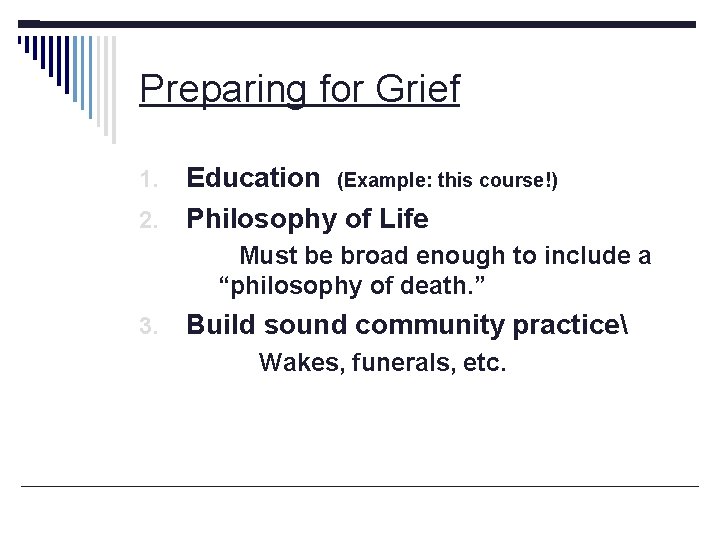 Preparing for Grief

1. Education (Example: this course!)
2. Philosophy of Life
Must be broad enough to include a “philosophy of death.”
3. Build sound community practice\
Wakes, funerals, etc.